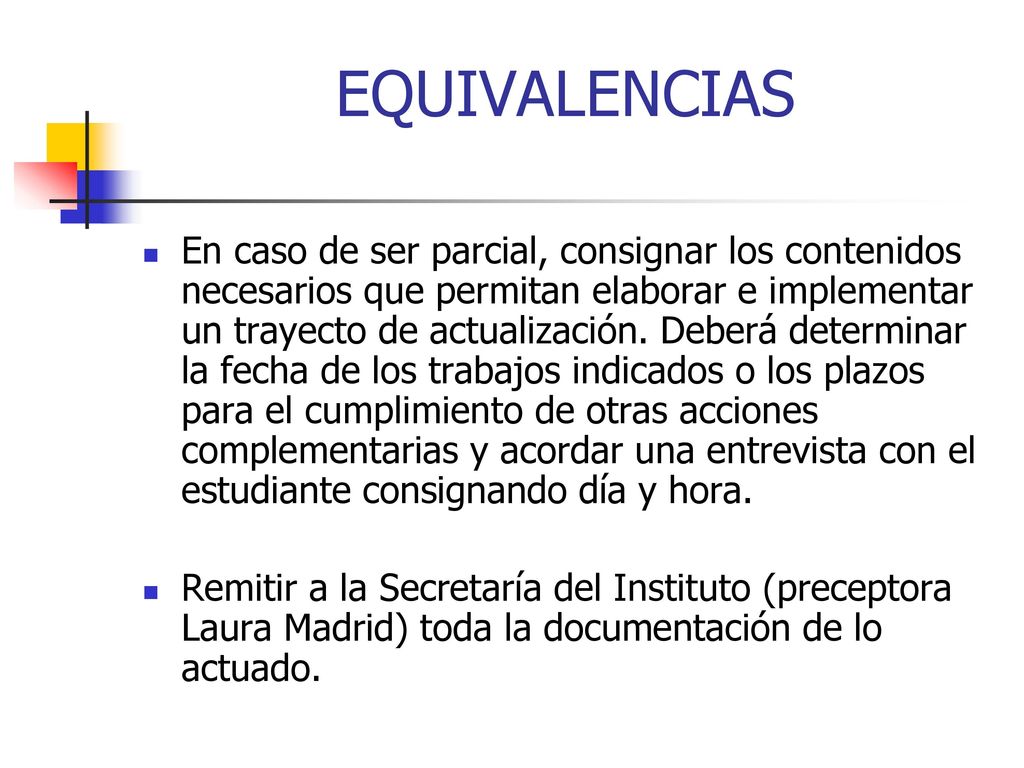 EQUIVALENCIAS

En caso de ser parcial, consignar los contenidos necesarios que permitan elaborar e implementar un trayecto de actualización. Deberá determinar la fecha de los trabajos indicados o los plazos para el cumplimiento de otras acciones complementarias y acordar una entrevista con el estudiante consignando día y hora.

Remitir a la Secretaría del Instituto (preceptora Laura Madrid) toda la documentación de lo actuado.